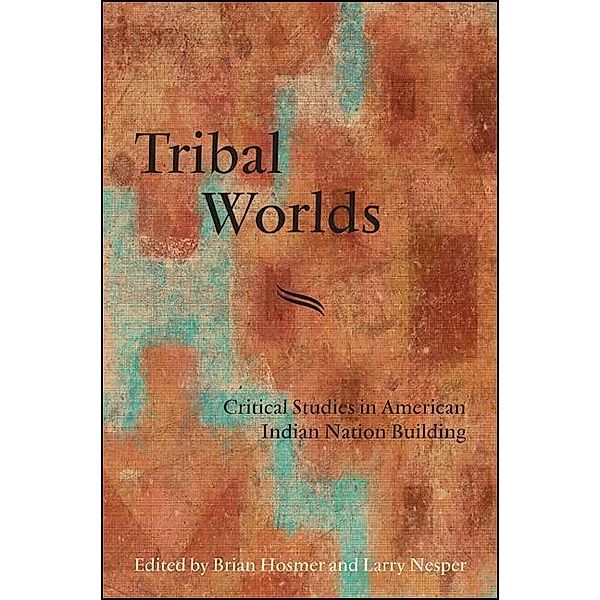 Tribal Worlds

Critical Studies in American Indian Nation Building

Edited by Brian Hosmer and Larry Nesper